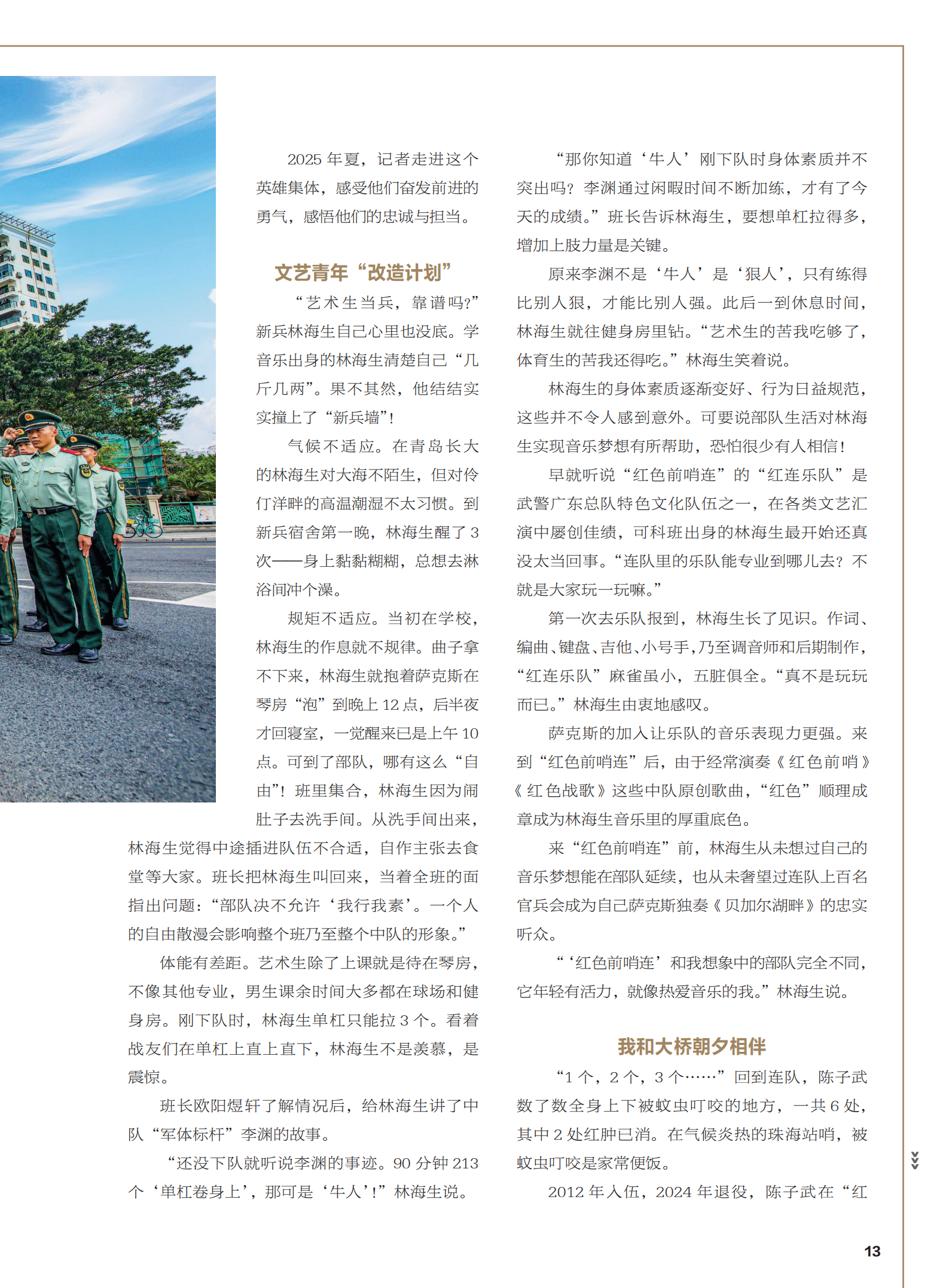 2025 年夏，记者走进这个英雄集体，感受他们奋发前进的勇气，感悟他们的忠诚与担当。

文艺青年“改造计划”

“艺术生当兵，靠谱吗?”新兵林海生自己心里也没底。学音乐出身的林海生清楚自己“几斤几两”。果不其然，他结结实实撞上了“新兵墙”!

气候不适应。在青岛长大的林海生对大海不陌生，但对伶仃洋畔的高温潮湿不太习惯。到新兵宿舍第一晚，林海生醒了 3 次——身上黏黏糊糊，总想去淋浴间冲个澡。

规矩不适应。当初在学校，林海生的作息就不规律。曲子拿不下来，林海生就抱着萨克斯在琴房“泡”到晚上 12 点，后半夜才回寝室，一觉醒来已是上午 10 点。可到了部队，哪有这么“自由”！班里集合，林海生因为闹肚子去洗手间。从洗手间出来，林海生觉得中途插进队伍不合适，自作主张去食堂等大家。班长把林海生叫回来，当着全班的面指出问题：“部队决不允许‘我行我素’。一个人的自由散漫会影响整个班乃至整个中队的形象。”

体能有差距。艺术生除了上课就是待在琴房，不像其他专业，男生课余时间大多都在球场和健身房。刚下队时，林海生单杠只能拉 3 个。看着战友们在单杠上直上直下，林海生不是羡慕，是震惊。

班长欧阳煜轩了解情况后，给林海生讲了中队“军体标杆”李渊的故事。

“还没下队就听说李渊的事迹。90 分钟 213 个‘单杠卷身上’，那可是‘牛人’!”林海生说。

“那你知道‘牛人’刚下队时身体素质并不突出吗？李渊通过闲暇时间不断加练，才有了今天的成绩。”班长告诉林海生，要想单杠拉得多，增加上肢力量是关键。

原来李渊不是‘牛人’是‘狠人’，只有练得比别人狠，才能比别人强。此后一到休息时间，林海生就往健身房里钻。“艺术生的苦我吃够了，体育生的苦我还得吃。”林海生笑着说。

林海生的身体素质逐渐变好、行为日益规范，这些并不令人感到意外。可要说部队生活对林海生实现音乐梦想有所帮助，恐怕很少有人相信!

早就听说“红色前哨连”的“红连乐队”是武警广东总队特色文化队伍之一，在各类文艺汇演中屡创佳绩，可科班出身的林海生最开始还真没太当回事。“连队里的乐队能专业到哪儿去？不就是大家玩一玩嘛。”

第一次去乐队报到，林海生长了见识。作词、编曲、键盘、吉他、小号手，乃至调音师和后期制作，“红连乐队”麻雀虽小，五脏俱全。“真不是玩玩而已。”林海生由衷地感叹。

萨克斯的加入让乐队的音乐表现力更强。来到“红色前哨连”后，由于经常演奏《红色前哨》《红色战歌》这些中队原创歌曲，“红色”顺理成章成为林海生音乐里的厚重底色。

来“红色前哨连”前，林海生从未想过自己的音乐梦想能在部队延续，也从未奢望过连队上百名官兵会成为自己萨克斯独奏《贝加尔湖畔》的忠实听众。

“‘红色前哨连’和我想象中的部队完全不同，它年轻有活力，就像热爱音乐的我。”林海生说。

我和大桥朝夕相伴

“1 个，2 个，3 个……”回到连队，陈子武数了数全身上下被蚊虫叮咬的地方，一共 6 处，其中 2 处红肿已消。在气候炎热的珠海站哨，被蚊虫叮咬是家常便饭。

2012 年入伍，2024 年退役，陈子武在“红

13